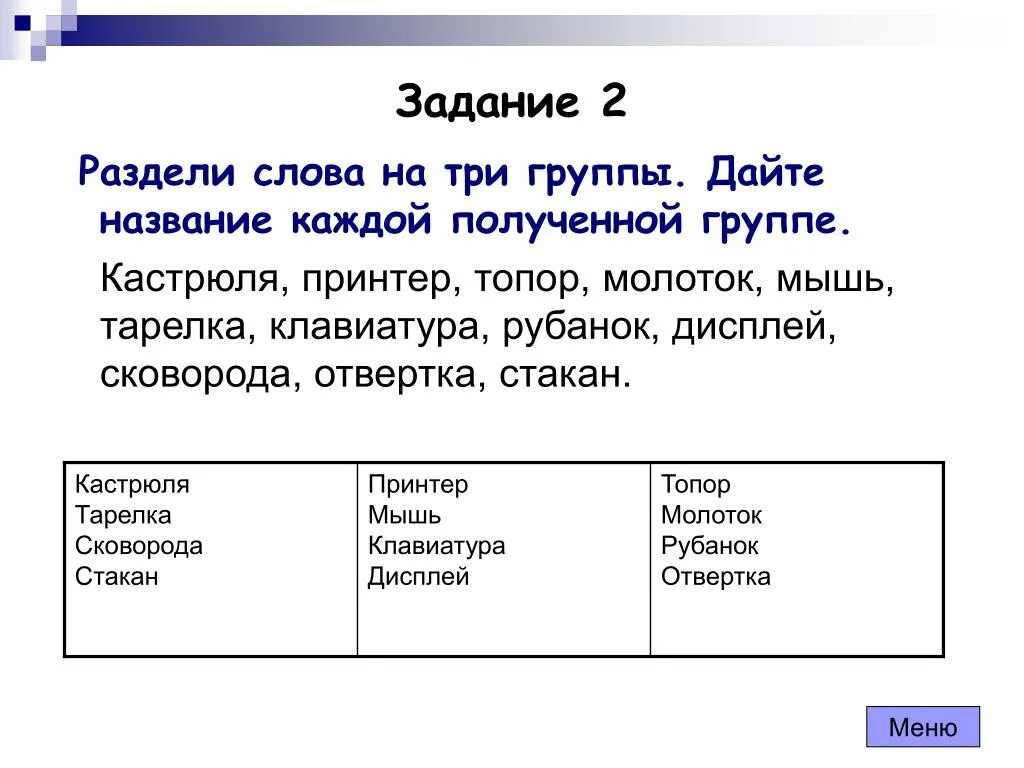 Задание 2

Раздели слова на три группы. Дайте название каждой полученной группе.

Кастрюля, принтер, топор, молоток, мышь, тарелка, клавиатура, рубанок, дисплей, сковорода, отвертка, стакан.

| Кастрюля<br>Тарелка<br>Сковорода<br>Стакан | Принтер<br>Мышь<br>Клавиатура<br>Дисплей | Топор<br>Молоток<br>Рубанок<br>Отвертка |
|---|---|---|

Меню